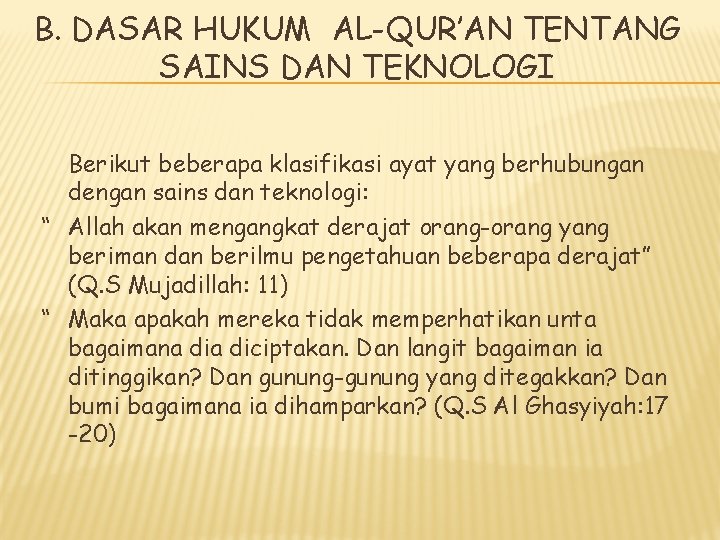 B. DASAR HUKUM AL-QUR'AN TENTANG SAINS DAN TEKNOLOGI

Berikut beberapa klasifikasi ayat yang berhubungan dengan sains dan teknologi:

“ Allah akan mengangkat derajat orang-orang yang beriman dan berilmu pengetahuan beberapa derajat” (Q.S Mujadillah: 11)

“ Maka apakah mereka tidak memperhatikan unta bagaimana dia diciptakan. Dan langit bagaiman ia ditinggikan? Dan gunung-gunung yang ditegakkan? Dan bumi bagaimana ia dihamparkan? (Q.S Al Ghasyiyah:17 -20)